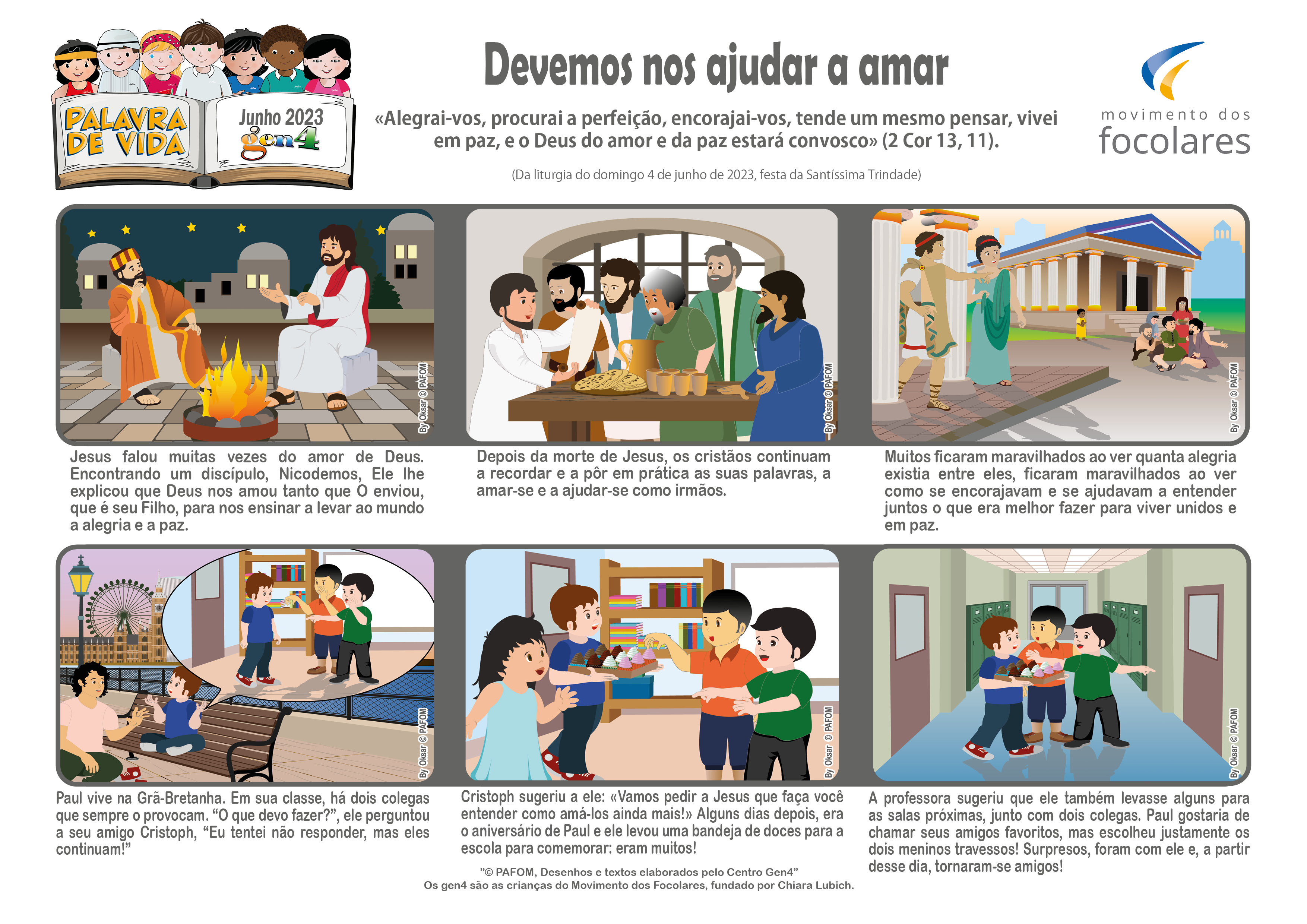 PALAVRA DE VIDA

Junho 2023
gen4

Devemos nos ajudar a amar

«Alegrai-vos, procurai a perfeição, encorajai-vos, tende um mesmo pensar, vivei em paz, e o Deus do amor e da paz estará convosco» (2 Cor 13, 11).

(Da liturgia do domingo 4 de junho de 2023, festa da Santíssima Trindade)

movimento dos
focolares

By Oksar © PAFOM

Jesus falou muitas vezes do amor de Deus. Encontrando um discípulo, Nicodemos, Ele lhe explicou que Deus nos amou tanto que O enviou, que é seu Filho, para nos ensinar a levar ao mundo a alegria e a paz.

By Oksar © PAFOM

Depois da morte de Jesus, os cristãos continuam a recordar e a pôr em prática as suas palavras, a amar-se e a ajudar-se como irmãos.

By Oksar © PAFOM

Muitos ficaram maravilhados ao ver quanta alegria existia entre eles, ficaram maravilhados ao ver como se encorajavam e se ajudavam a entender juntos o que era melhor fazer para viver unidos e em paz.

By Oksar © PAFOM

Paul vive na Grã-Bretanha. Em sua classe, há dois colegas que sempre o provocam. "O que devo fazer?", ele perguntou a seu amigo Cristoph, "Eu tentei não responder, mas eles continuam!"

By Oksar © PAFOM

Cristoph sugeriu a ele: «Vamos pedir a Jesus que faça você entender como amá-los ainda mais!» Alguns dias depois, era o aniversário de Paul e ele levou uma bandeja de doces para a escola para comemorar: eram muitos!

By Oksar © PAFOM

A professora sugeriu que ele também levasse alguns para as salas próximas, junto com dois colegas. Paul gostaria de chamar seus amigos favoritos, mas escolheu justamente os dois meninos travessos! Surpresos, foram com ele e, a partir desse dia, tornaram-se amigos!

"© PAFOM, Desenhos e textos elaborados pelo Centro Gen4"
Os gen4 são as crianças do Movimento dos Focolares, fundado por Chiara Lubich.